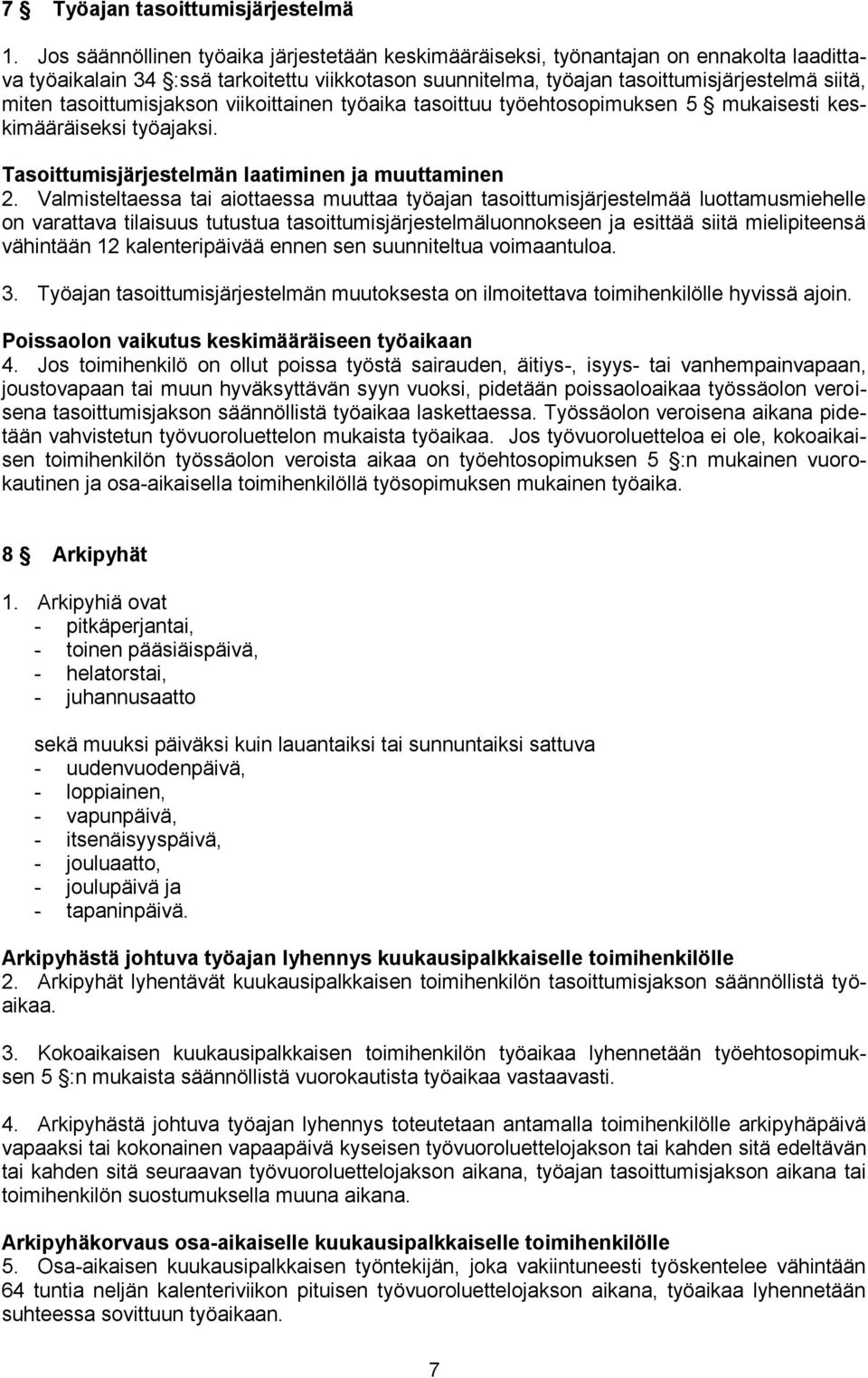 7 § Työajan tasoittumisjärjestelmä

1. Jos säännöllinen työaika järjestetään keskimääräiseksi, työnantajan on ennakolta laadittava työaikalain 34 §:ssä tarkoitettu viikkotason suunnitelma, työajan tasoittumisjärjestelmä siitä, miten tasoittumisjakson viikoittainen työaika tasoittuu työehtosopimuksen 5 § mukaisesti keskimääräiseksi työajaksi.

Tasoittumisjärjestelmän laatiminen ja muuttaminen
2. Valmisteltaessa tai aiottaessa muuttaa työajan tasoittumisjärjestelmää luottamusmiehelle on varattava tilaisuus tutustua tasoittumisjärjestelmäluonnokseen ja esittää siitä mielipiteensä vähintään 12 kalenteripäivää ennen sen suunniteltua voimaantuloa.

3. Työajan tasoittumisjärjestelmän muutoksesta on ilmoitettava toimihenkilölle hyvissä ajoin.

Poissaolon vaikutus keskimääräiseen työaikaan
4. Jos toimihenkilö on ollut poissa työstä sairauden, äitiys-, isyys- tai vanhempainvapaan, joustovapaan tai muun hyväksyttävän syyn vuoksi, pidetään poissaoloaikaa työssäolon veroisena tasoittumisjakson säännöllistä työaikaa laskettaessa. Työssäolon veroisena aikana pidetään vahvistetun työvuoroluettelon mukaista työaikaa. Jos työvuoroluetteloa ei ole, kokoaikaisen toimihenkilön työssäolon veroista aikaa on työehtosopimuksen 5 §:n mukainen vuorokautinen ja osa-aikaisella toimihenkilöllä työsopimuksen mukainen työaika.

8 § Arkipyhät

1. Arkipyhiä ovat
- pitkäperjantai,
- toinen pääsiäispäivä,
- helatorstai,
- juhannusaatto

sekä muuksi päiväksi kuin lauantaiksi tai sunnuntaiksi sattuva
- uudenvuodenpäivä,
- loppiainen,
- vapunpäivä,
- itsenäisyyspäivä,
- jouluaatto,
- joulupäivä ja
- tapaninpäivä.

Arkipyhästä johtuva työajan lyhennys kuukausipalkkaiselle toimihenkilölle
2. Arkipyhät lyhentävät kuukausipalkkaisen toimihenkilön tasoittumisjakson säännöllistä työaikaa.

3. Kokoaikaisen kuukausipalkkaisen toimihenkilön työaikaa lyhennetään työehtosopimuksen 5 §:n mukaista säännöllistä vuorokautista työaikaa vastaavasti.

4. Arkipyhästä johtuva työajan lyhennys toteutetaan antamalla toimihenkilölle arkipyhäpäivä vapaaksi tai kokonainen vapaapäivä kyseisen työvuoroluettelojakson tai kahden sitä edeltävän tai kahden sitä seuraavan työvuoroluettelojakson aikana, työajan tasoittumisjakson aikana tai toimihenkilön suostumuksella muuna aikana.

Arkipyhäkorvaus osa-aikaiselle kuukausipalkkaiselle toimihenkilölle
5. Osa-aikaisen kuukausipalkkaisen työntekijän, joka vakiintuneesti työskentelee vähintään 64 tuntia neljän kalenteriviikon pituisen työvuoroluettelojakson aikana, työaikaa lyhennetään suhteessa sovittuun työaikaan.

7